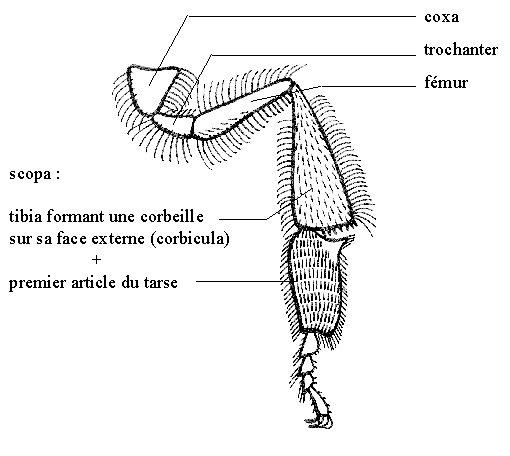 coxa

trochanter

fémur

scopa :

tibia formant une corbeille sur sa face externe (corbicula)
+
premier article du tarse